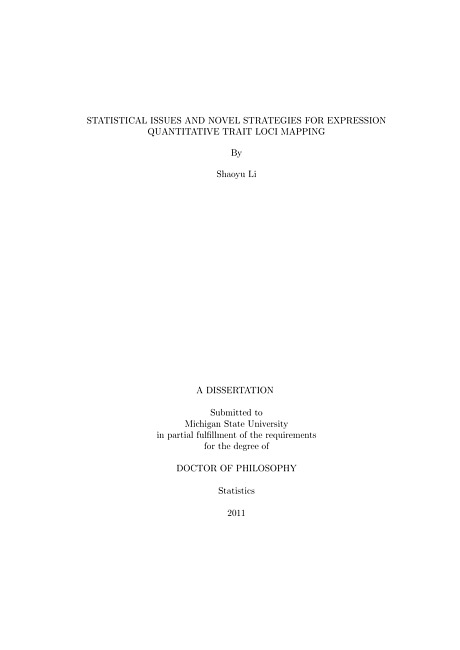 STATISTICAL ISSUES AND NOVEL STRATEGIES FOR EXPRESSION QUANTITATIVE TRAIT LOCI MAPPING

By

Shaoyu Li

A DISSERTATION

Submitted to
Michigan State University
in partial fulfillment of the requirements
for the degree of

DOCTOR OF PHILOSOPHY

Statistics

2011